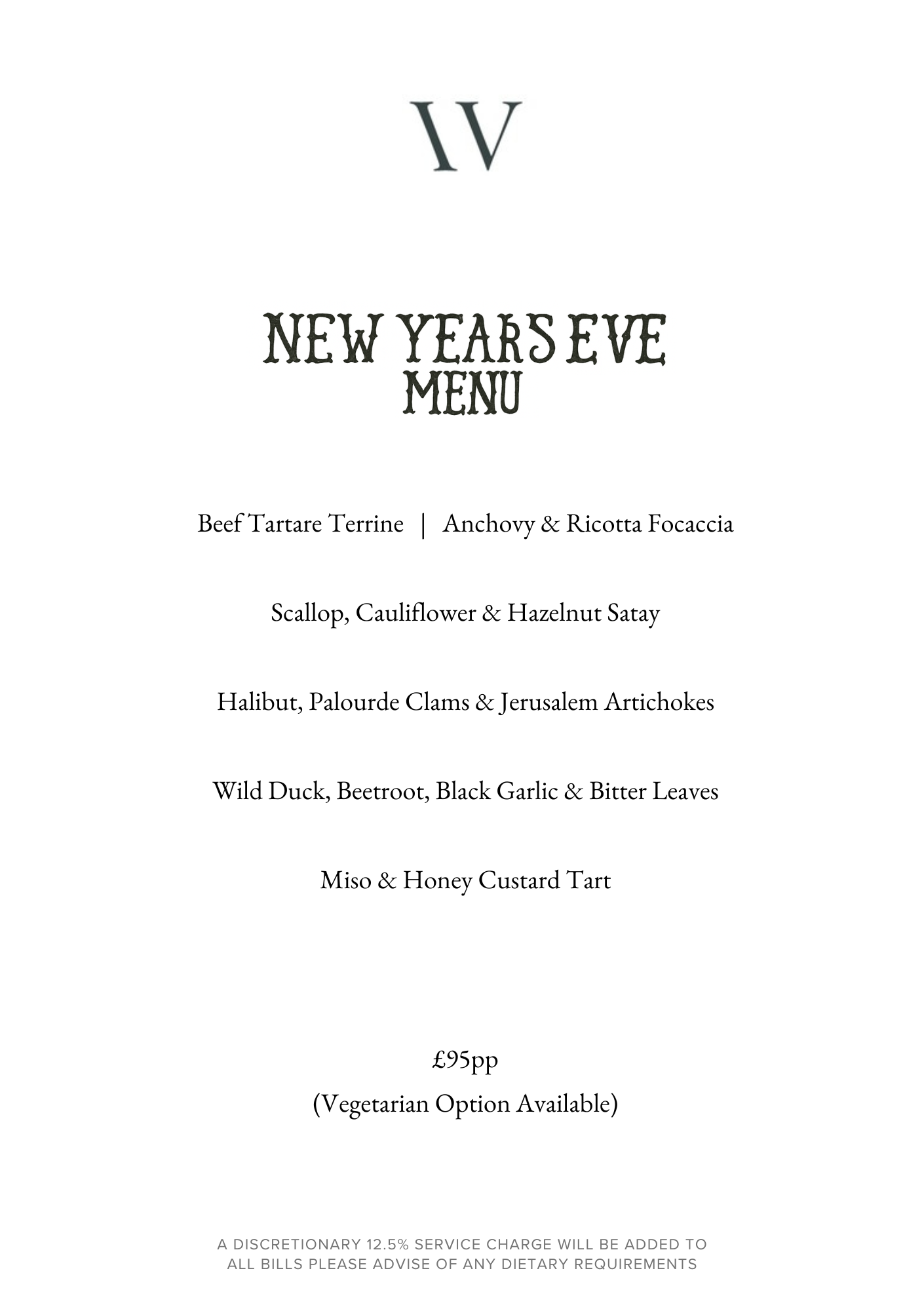 W

NEW YEARS EVE MENU

Beef Tartare Terrine | Anchovy & Ricotta Focaccia

Scallop, Cauliflower & Hazelnut Satay

Halibut, Palourde Clams & Jerusalem Artichokes

Wild Duck, Beetroot, Black Garlic & Bitter Leaves

Miso & Honey Custard Tart

£95pp
(Vegetarian Option Available)

A DISCRETIONARY 12.5% SERVICE CHARGE WILL BE ADDED TO ALL BILLS PLEASE ADVISE OF ANY DIETARY REQUIREMENTS